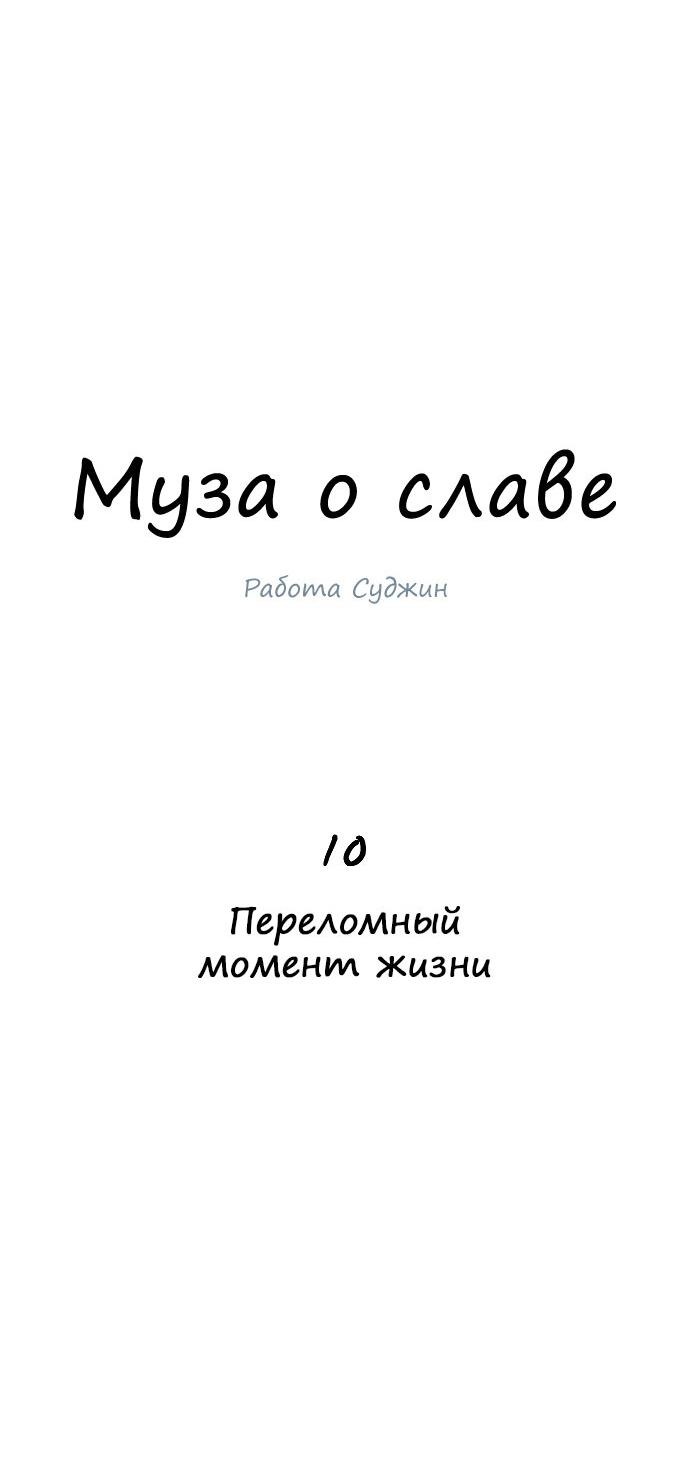 Муза о славе

Работа Суджин

10

Переломный момент жизни